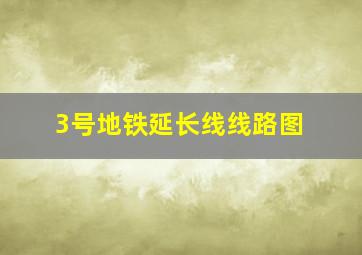 3号地铁延长线线路图